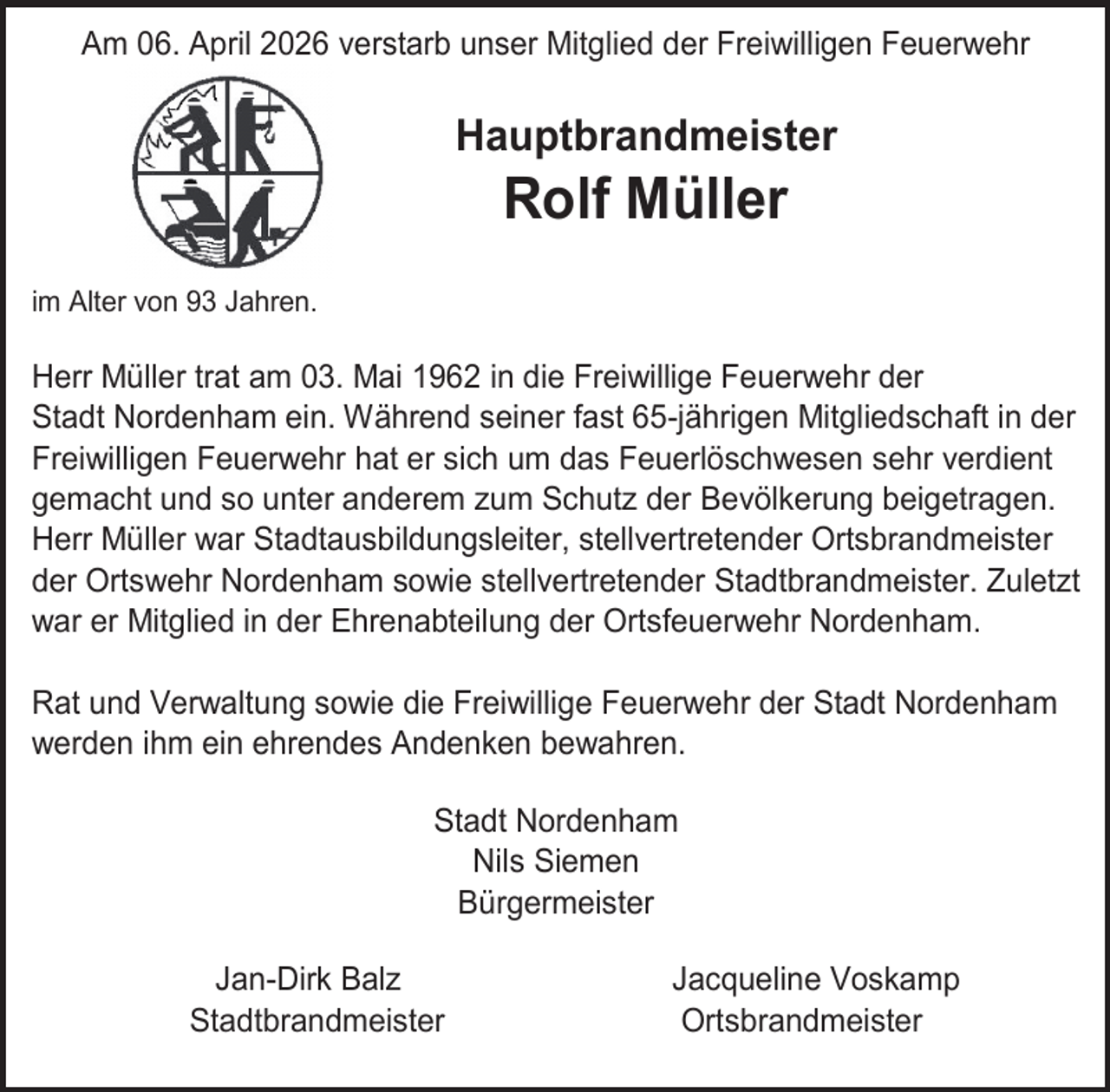 Am 06. April 2026 verstarb unser Mitglied der Freiwilligen Feuerwehr

Hauptbrandmeister
Rolf Müller

im Alter von 93 Jahren.

Herr Müller trat am 03. Mai 1962 in die Freiwillige Feuerwehr der Stadt Nordenham ein. Während seiner fast 65-jährigen Mitgliedschaft in der Freiwilligen Feuerwehr hat er sich um das Feuerlöschwesen sehr verdient gemacht und so unter anderem zum Schutz der Bevölkerung beigetragen. Herr Müller war Stadtausbildungsleiter, stellvertretender Ortsbrandmeister der Ortswehr Nordenham sowie stellvertretender Stadtbrandmeister. Zuletzt war er Mitglied in der Ehrenabteilung der Ortsfeuerwehr Nordenham.

Rat und Verwaltung sowie die Freiwillige Feuerwehr der Stadt Nordenham werden ihm ein ehrendes Andenken bewahren.

Stadt Nordenham
Nils Siemen
Bürgermeister

Jan-Dirk Balz
Stadtbrandmeister

Jacqueline Voskamp
Ortsbrandmeister